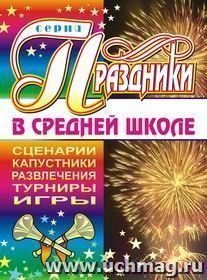 серия
Праздники
В СРЕДНЕЙ ШКОЛЕ
СЦЕНАРИИ
КАПУСТНИКИ
РАЗВЛЕЧЕНИЯ
ТУРНИРЫ
ИГРЫ
www.uchmag.ru